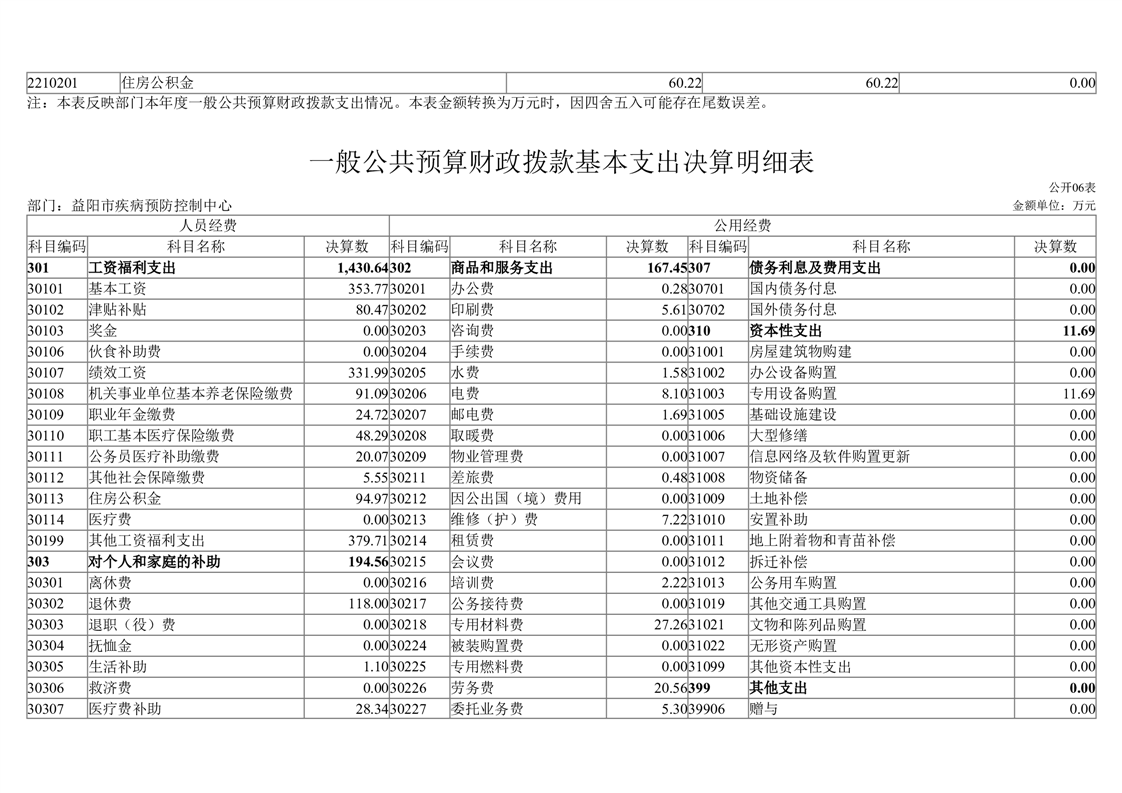 | 2210201 | 住房公积金 | 60.22 | 60.22 | 0.00 |
|---|---|---|---|---|

注：本表反映部门本年度一般公共预算财政拨款支出情况。本表金额转换为万元时，因四舍五入可能存在尾数误差。

一般公共预算财政拨款基本支出决算明细表

公开06表

部门：益阳市疾病预防控制中心

金额单位：万元

| 人员经费 | | | 公用经费 | | | | | |
|---|---|---|---|---|---|---|---|---|
| 科目编码 | 科目名称 | 决算数 | 科目编码 | 科目名称 | 决算数 | 科目编码 | 科目名称 | 决算数 |
| 301 | 工资福利支出 | 1,430.64 | 302 | 商品和服务支出 | 167.45 | 307 | 债务利息及费用支出 | 0.00 |
| 30101 | 基本工资 | 353.77 | 30201 | 办公费 | 0.28 | 30701 | 国内债务付息 | 0.00 |
| 30102 | 津贴补贴 | 80.47 | 30202 | 印刷费 | 5.61 | 30702 | 国外债务付息 | 0.00 |
| 30103 | 奖金 | 0.00 | 30203 | 咨询费 | 0.00 | 310 | 资本性支出 | 11.69 |
| 30106 | 伙食补助费 | 0.00 | 30204 | 手续费 | 0.00 | 31001 | 房屋建筑物购建 | 0.00 |
| 30107 | 绩效工资 | 331.99 | 30205 | 水费 | 1.58 | 31002 | 办公设备购置 | 0.00 |
| 30108 | 机关事业单位基本养老保险缴费 | 91.09 | 30206 | 电费 | 8.10 | 31003 | 专用设备购置 | 11.69 |
| 30109 | 职业年金缴费 | 24.72 | 30207 | 邮电费 | 1.69 | 31005 | 基础设施建设 | 0.00 |
| 30110 | 职工基本医疗保险缴费 | 48.29 | 30208 | 取暖费 | 0.00 | 31006 | 大型修缮 | 0.00 |
| 30111 | 公务员医疗补助缴费 | 20.07 | 30209 | 物业管理费 | 0.00 | 31007 | 信息网络及软件购置更新 | 0.00 |
| 30112 | 其他社会保障缴费 | 5.55 | 30211 | 差旅费 | 0.48 | 31008 | 物资储备 | 0.00 |
| 30113 | 住房公积金 | 94.97 | 30212 | 因公出国（境）费用 | 0.00 | 31009 | 土地补偿 | 0.00 |
| 30114 | 医疗费 | 0.00 | 30213 | 维修（护）费 | 7.22 | 31010 | 安置补助 | 0.00 |
| 30199 | 其他工资福利支出 | 379.71 | 30214 | 租赁费 | 0.00 | 31011 | 地上附着物和青苗补偿 | 0.00 |
| 303 | 对个人和家庭的补助 | 194.56 | 30215 | 会议费 | 0.00 | 31012 | 拆迁补偿 | 0.00 |
| 30301 | 离休费 | 0.00 | 30216 | 培训费 | 2.22 | 31013 | 公务用车购置 | 0.00 |
| 30302 | 退休费 | 118.00 | 30217 | 公务接待费 | 0.00 | 31019 | 其他交通工具购置 | 0.00 |
| 30303 | 退职（役）费 | 0.00 | 30218 | 专用材料费 | 27.26 | 31021 | 文物和陈列品购置 | 0.00 |
| 30304 | 抚恤金 | 0.00 | 30224 | 被装购置费 | 0.00 | 31022 | 无形资产购置 | 0.00 |
| 30305 | 生活补助 | 1.10 | 30225 | 专用燃料费 | 0.00 | 31099 | 其他资本性支出 | 0.00 |
| 30306 | 救济费 | 0.00 | 30226 | 劳务费 | 20.56 | 399 | 其他支出 | 0.00 |
| 30307 | 医疗费补助 | 28.34 | 30227 | 委托业务费 | 5.30 | 39906 | 赠与 | 0.00 |